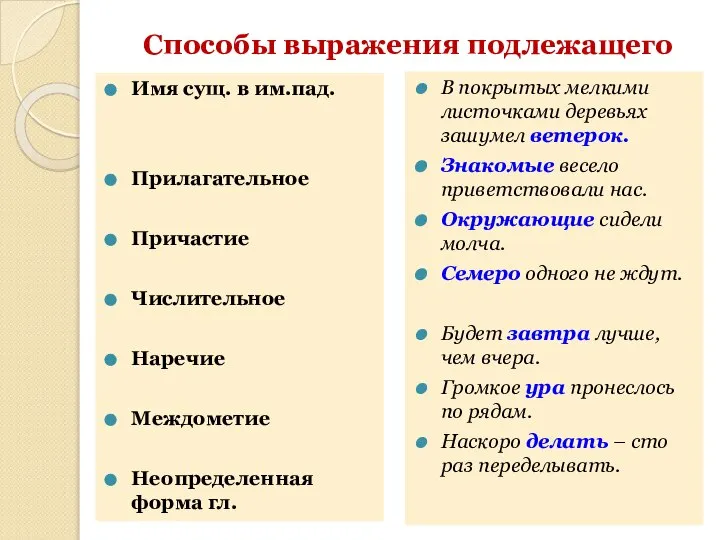 Способы выражения подлежащего

Имя сущ. в им.пад.

Прилагательное

Причастие

Числительное

Наречие

Междометие

Неопределенная форма гл.

В покрытых мелкими листочками деревьях зашумел ветерок.

Знакомые весело приветствовали нас.

Окружающие сидели молча.

Семеро одного не ждут.

Будет завтра лучше, чем вчера.

Громкое ура пронеслось по рядам.

Наскоро делать – сто раз переделывать.